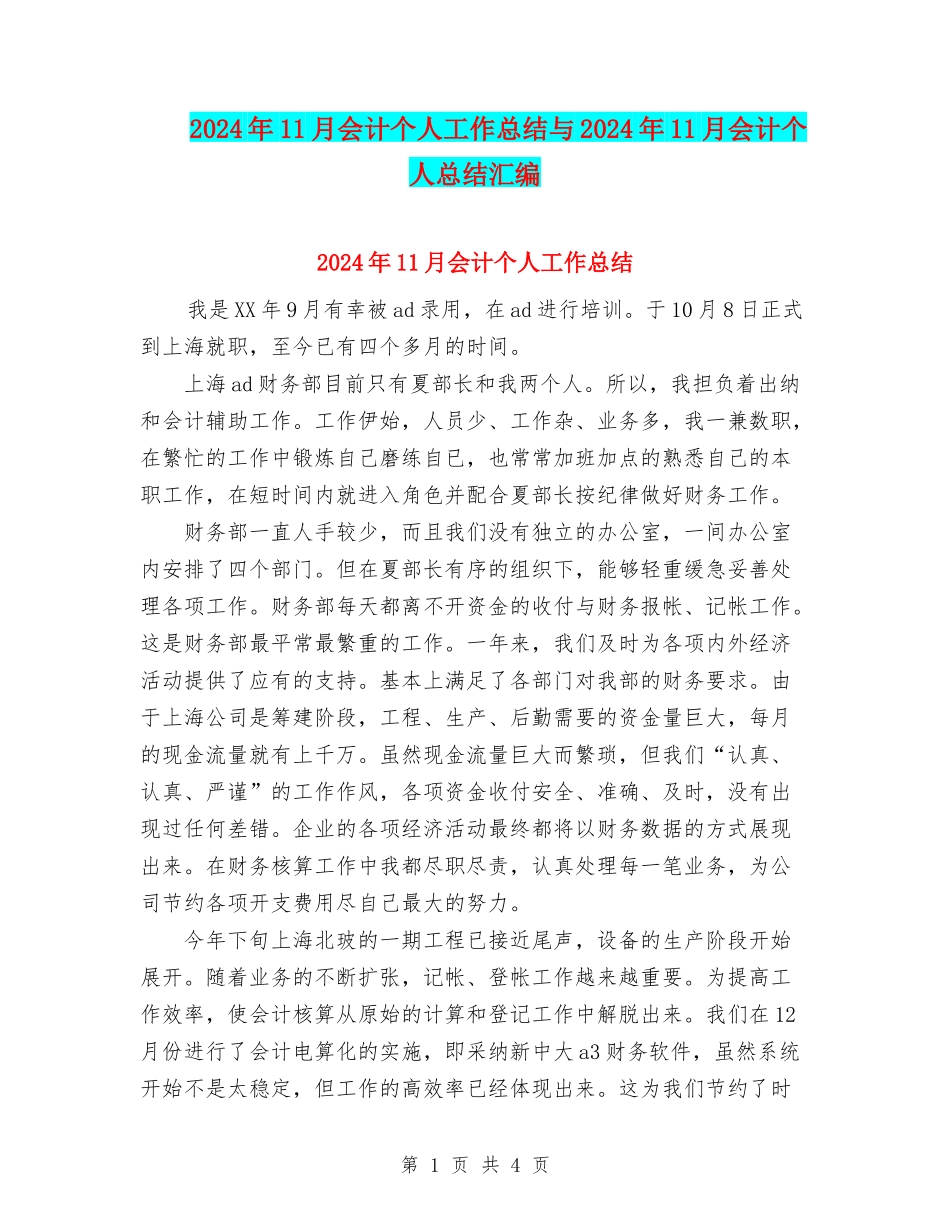 2024年11月会计个人工作总结与2024年11月会计个人总结汇编

2024年11月会计个人工作总结

我是XX年9月有幸被ad录用，在ad进行培训。于10月8日正式到上海就职，至今已有四个多月的时间。

上海ad财务部目前只有夏部长和我两个人。所以，我担负着出纳和会计辅助工作。工作伊始，人员少、工作杂、业务多，我一兼数职，在繁忙的工作中锻炼自己磨练自己，也常常加班加点的熟悉自己的本职工作，在短时间内就进入角色并配合夏部长按纪律做好财务工作。

财务部一直人手较少，而且我们没有独立的办公室，一间办公室内安排了四个部门。但在夏部长有序的组织下，能够轻重缓急妥善处理各项工作。财务部每天都离不开资金的收付与财务报帐、记帐工作。这是财务部最平常最繁重的工作。一年来，我们及时为各项内外经济活动提供了应有的支持。基本上满足了各部门对我部的财务要求。由于上海公司是筹建阶段，工程、生产、后勤需要的资金量巨大，每月的现金流量就有上千万。虽然现金流量巨大而繁琐，但我们“认真、认真、严谨”的工作作风，各项资金收付安全、准确、及时，没有出现过任何差错。企业的各项经济活动最终都将以财务数据的方式展现出来。在财务核算工作中我都尽职尽责，认真处理每一笔业务，为公司节约各项开支费用尽自己最大的努力。

今年下旬上海北玻的一期工程已接近尾声，设备的生产阶段开始展开。随着业务的不断扩张，记帐、登帐工作越来越重要。为提高工作效率，使会计核算从原始的计算和登记工作中解脱出来。我们在12月份进行了会计电算化的实施，即采纳新中大a3财务软件，虽然系统开始不是太稳定，但工作的高效率已经体现出来。这为我们节约了时

第 1 页 共 4 页